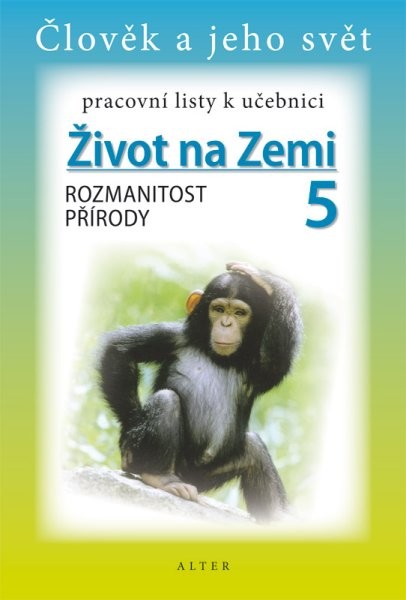 Člověk a jeho svět

pracovní listy k učebnici

Život na Zemi

ROZMANITOST PŘÍRODY

5

ALTER